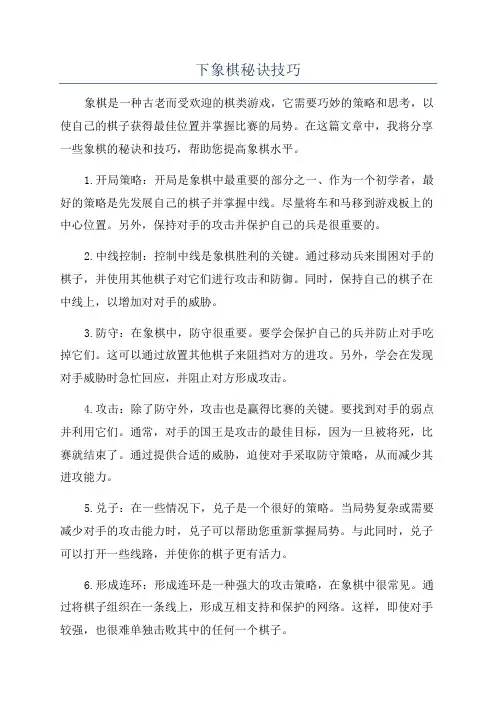 下象棋秘诀技巧

象棋是一种古老而受欢迎的棋类游戏，它需要巧妙的策略和思考，以使自己的棋子获得最佳位置并掌握比赛的局势。在这篇文章中，我将分享一些象棋的秘诀和技巧，帮助您提高象棋水平。

1.开局策略：开局是象棋中最重要的部分之一、作为一个初学者，最好的策略是先发展自己的棋子并掌握中线。尽量将车和马移到游戏板上的中心位置。另外，保持对手的攻击并保护自己的兵是很重要的。

2.中线控制：控制中线是象棋胜利的关键。通过移动兵来围困对手的棋子，并使用其他棋子对它们进行攻击和防御。同时，保持自己的棋子在中线上，以增加对对手的威胁。

3.防守：在象棋中，防守很重要。要学会保护自己的兵并防止对手吃掉它们。这可以通过放置其他棋子来阻挡对方的进攻。另外，学会在发现对手威胁时急忙回应，并阻止对方形成攻击。

4.攻击：除了防守外，攻击也是赢得比赛的关键。要找到对手的弱点并利用它们。通常，对手的国王是攻击的最佳目标，因为一旦被将死，比赛就结束了。通过提供合适的威胁，迫使对手采取防守策略，从而减少其进攻能力。

5.兑子：在一些情况下，兑子是一个很好的策略。当局势复杂或需要减少对手的攻击能力时，兑子可以帮助您重新掌握局势。与此同时，兑子可以打开一些线路，并使你的棋子更有活力。

6.形成连环：形成连环是一种强大的攻击策略，在象棋中很常见。通过将棋子组织在一条线上，形成互相支持和保护的网络。这样，即使对手较强，也很难单独击败其中的任何一个棋子。